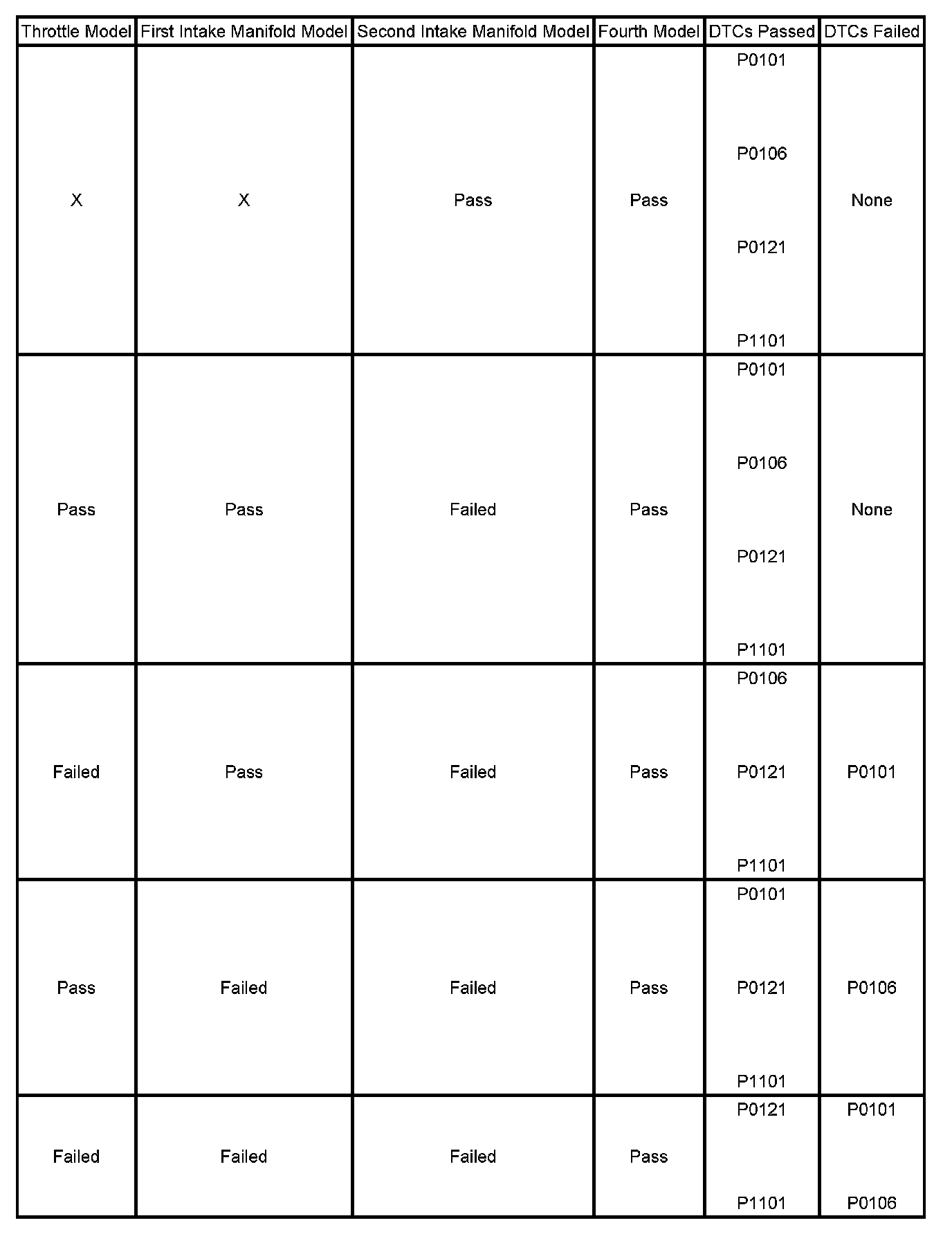 | Throttle Model | First Intake Manifold Model | Second Intake Manifold Model | Fourth Model | DTCs Passed | DTCs Failed |
|---|---|---|---|---|---|
| X | X | Pass | Pass | P0101 P0106 P0121 P1101 | None |
| Pass | Pass | Failed | Pass | P0101 P0106 P0121 P1101 | None |
| Failed | Pass | Failed | Pass | P0106 P0121 P1101 | P0101 |
| Pass | Failed | Failed | Pass | P0101 P0121 P1101 | P0106 |
| Failed | Failed | Failed | Pass | P0121 P1101 | P0101 P0106 |